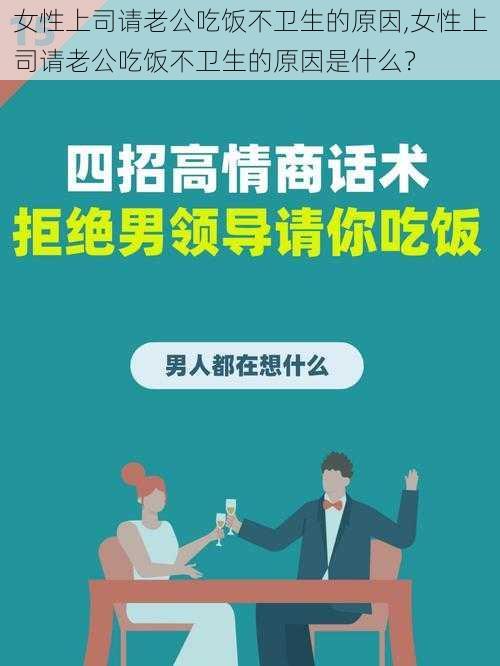 女性上司请老公吃饭不卫生的原因,女性上司请老公吃饭不卫生的原因是什么?

四招高情商话术
拒绝男领导请你吃饭

男人都在想什么